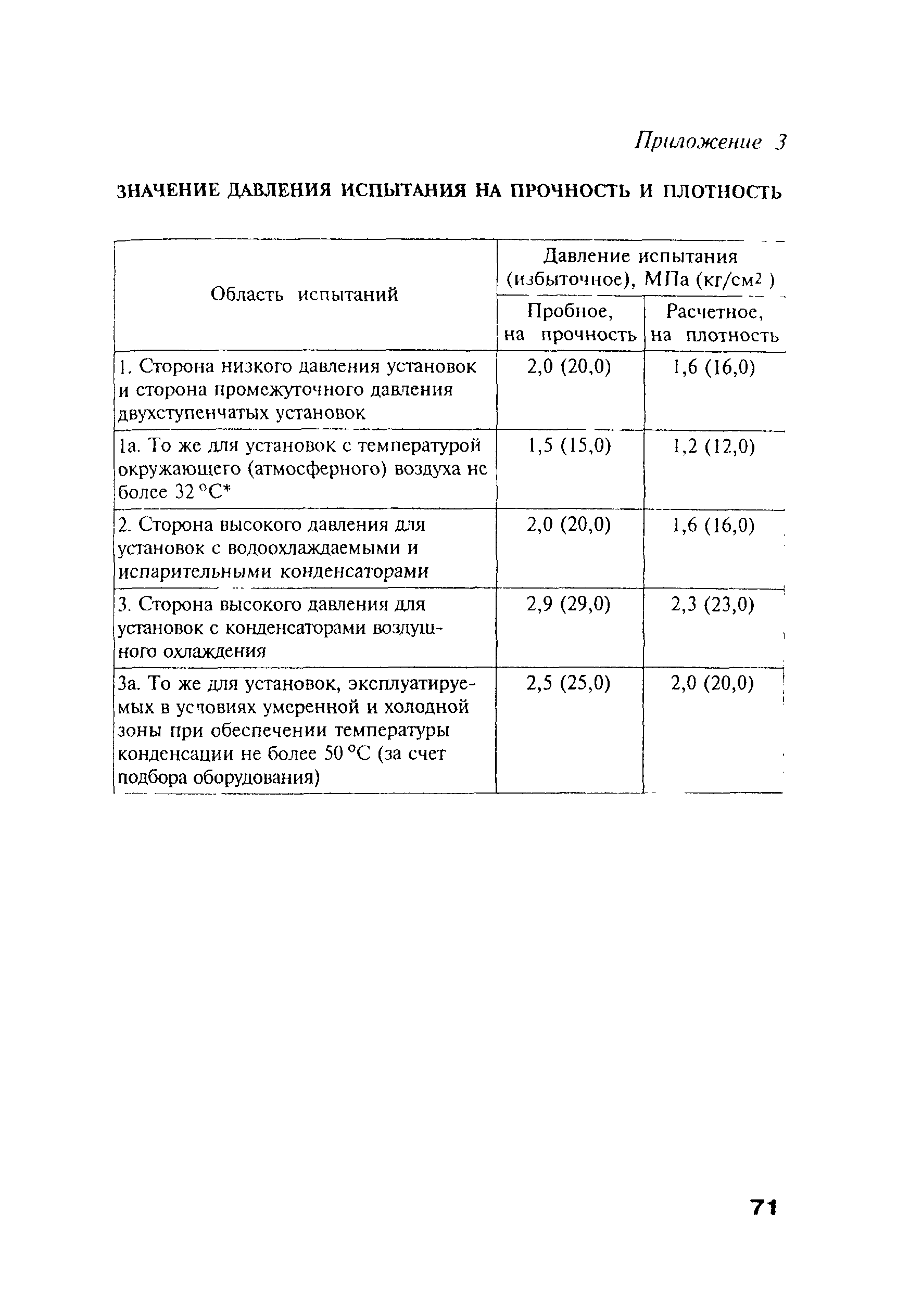 Приложение 3

ЗНАЧЕНИЕ ДАВЛЕНИЯ ИСПЫТАНИЯ НА ПРОЧНОСТЬ И ПЛОТНОСТЬ

| Область испытаний | Давление испытания (избыточное), МПа (кг/см$^2$) Пробное, на прочность | Давление испытания (избыточное), МПа (кг/см$^2$) Расчетное, на плотность |
|---|---|---|
| 1. Сторона низкого давления установок и сторона промежуточного давления двухступенчатых установок | 2,0 (20,0) | 1,6 (16,0) |
| 1а. То же для установок с температурой окружающего (атмосферного) воздуха не более 32 °С* | 1,5 (15,0) | 1,2 (12,0) |
| 2. Сторона высокого давления для установок с водоохлаждаемыми и испарительными конденсаторами | 2,0 (20,0) | 1,6 (16,0) |
| 3. Сторона высокого давления для установок с конденсаторами воздушного охлаждения | 2,9 (29,0) | 2,3 (23,0) |
| 3а. То же для установок, эксплуатируемых в условиях умеренной и холодной зоны при обеспечении температуры конденсации не более 50 °С (за счет подбора оборудования) | 2,5 (25,0) | 2,0 (20,0) |

71